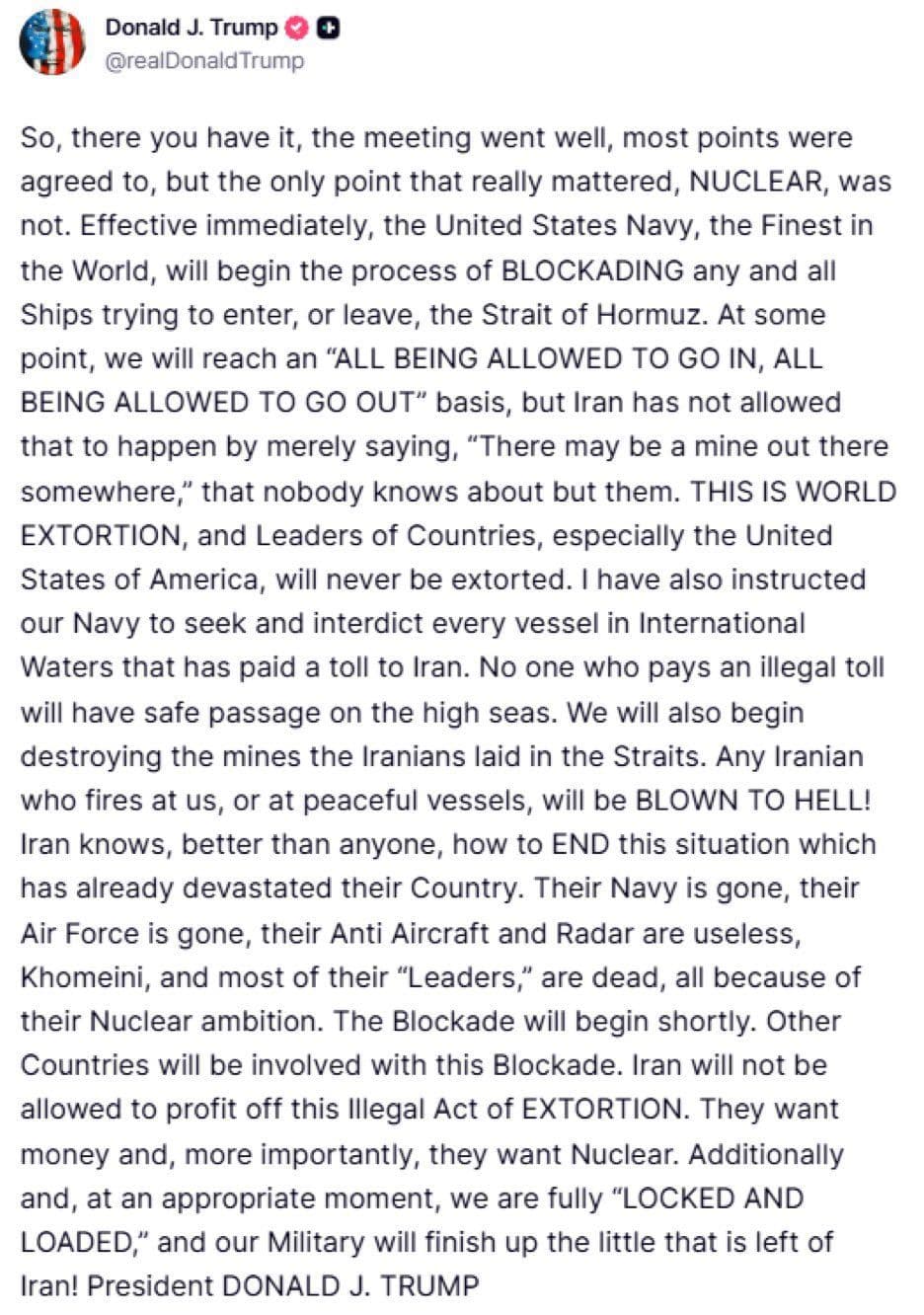 Donald J. Trump
@realDonaldTrump

So, there you have it, the meeting went well, most points were agreed to, but the only point that really mattered, NUCLEAR, was not. Effective immediately, the United States Navy, the Finest in the World, will begin the process of BLOCKADING any and all Ships trying to enter, or leave, the Strait of Hormuz. At some point, we will reach an "ALL BEING ALLOWED TO GO IN, ALL BEING ALLOWED TO GO OUT" basis, but Iran has not allowed that to happen by merely saying, "There may be a mine out there somewhere," that nobody knows about but them. THIS IS WORLD EXTORTION, and Leaders of Countries, especially the United States of America, will never be extorted. I have also instructed our Navy to seek and interdict every vessel in International Waters that has paid a toll to Iran. No one who pays an illegal toll will have safe passage on the high seas. We will also begin destroying the mines the Iranians laid in the Straits. Any Iranian who fires at us, or at peaceful vessels, will be BLOWN TO HELL! Iran knows, better than anyone, how to END this situation which has already devastated their Country. Their Navy is gone, their Air Force is gone, their Anti Aircraft and Radar are useless, Khomeini, and most of their "Leaders," are dead, all because of their Nuclear ambition. The Blockade will begin shortly. Other Countries will be involved with this Blockade. Iran will not be allowed to profit off this Illegal Act of EXTORTION. They want money and, more importantly, they want Nuclear. Additionally and, at an appropriate moment, we are fully "LOCKED AND LOADED," and our Military will finish up the little that is left of Iran! President DONALD J. TRUMP